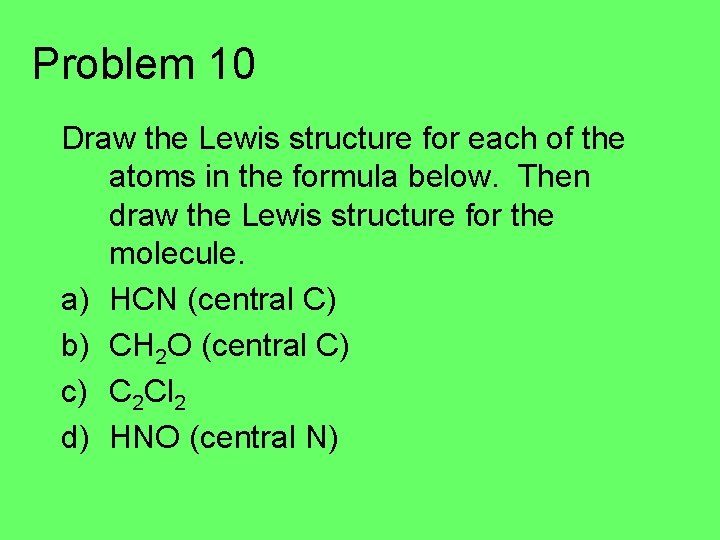 Problem 10

Draw the Lewis structure for each of the atoms in the formula below. Then draw the Lewis structure for the molecule.

a) HCN (central C)
b) $CH_2O$ (central C)
c) $C_2Cl_2$
d) HNO (central N)